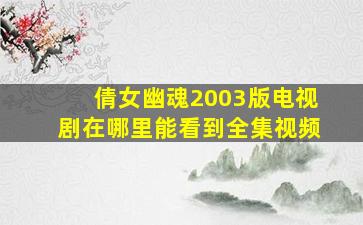 倩女幽魂2003版电视剧在哪里能看到全集视频